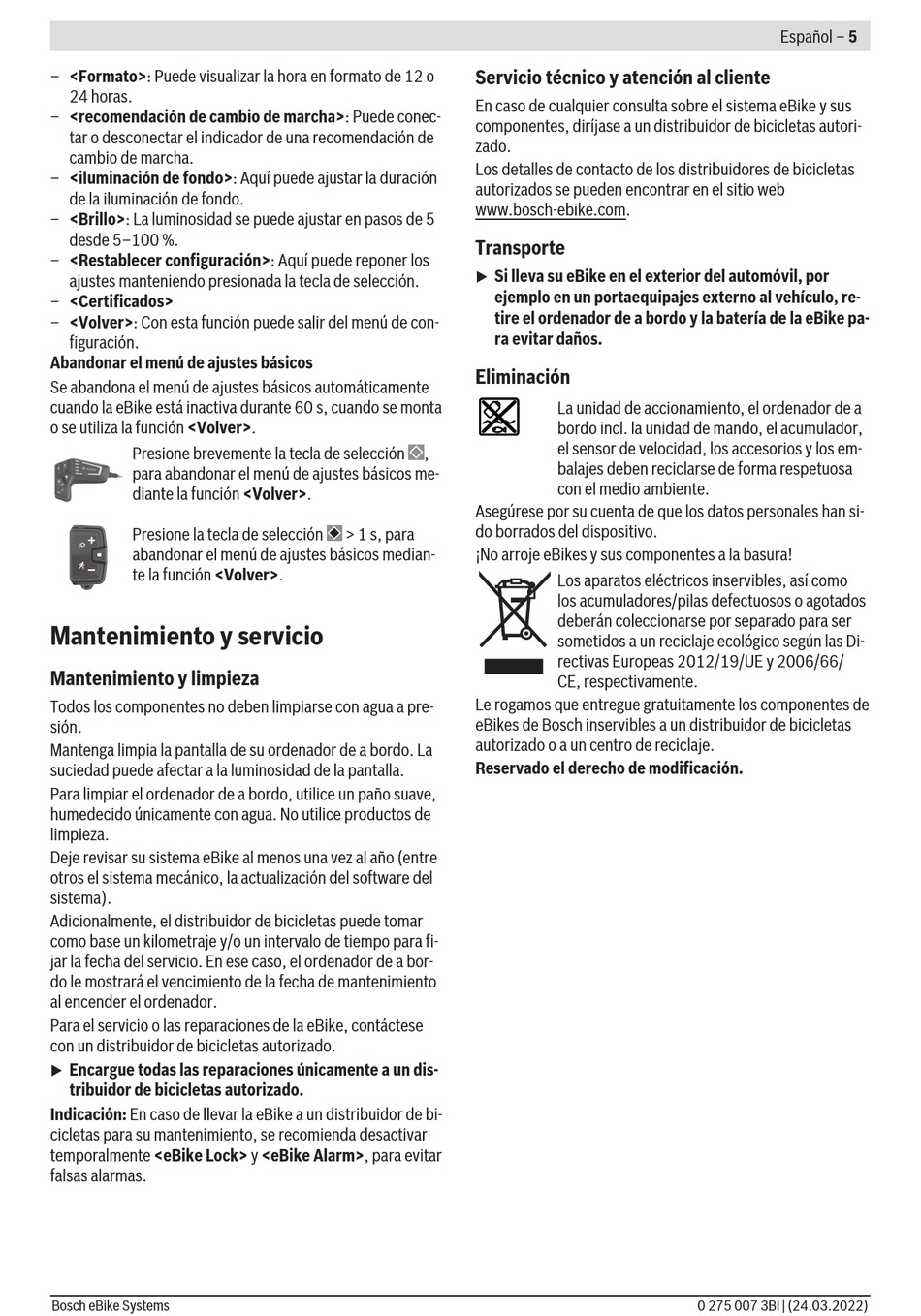 Español – 5

– <Formato>: Puede visualizar la hora en formato de 12 o 24 horas.
– <recomendación de cambio de marcha>: Puede conectar o desconectar el indicador de una recomendación de cambio de marcha.
– <iluminación de fondo>: Aquí puede ajustar la duración de la iluminación de fondo.
– <Brillo>: La luminosidad se puede ajustar en pasos de 5 desde 5–100 %.
– <Restablecer configuración>: Aquí puede reponer los ajustes manteniendo presionada la tecla de selección.
– <Certificados>
– <Volver>: Con esta función puede salir del menú de configuración.

Abandonar el menú de ajustes básicos
Se abandona el menú de ajustes básicos automáticamente cuando la eBike está inactiva durante 60 s, cuando se monta o se utiliza la función <Volver>.

Presione brevemente la tecla de selección, para abandonar el menú de ajustes básicos mediante la función <Volver>.

Presione la tecla de selección > 1 s, para abandonar el menú de ajustes básicos mediante la función <Volver>.

Mantenimiento y servicio

Mantenimiento y limpieza
Todos los componentes no deben limpiarse con agua a presión.
Mantenga limpia la pantalla de su ordenador de a bordo. La suciedad puede afectar a la luminosidad de la pantalla.
Para limpiar el ordenador de a bordo, utilice un paño suave, humedecido únicamente con agua. No utilice productos de limpieza.
Deje revisar su sistema eBike al menos una vez al año (entre otros el sistema mecánico, la actualización del software del sistema).
Adicionalmente, el distribuidor de bicicletas puede tomar como base un kilometraje y/o un intervalo de tiempo para fijar la fecha del servicio. En ese caso, el ordenador de a bordo le mostrará el vencimiento de la fecha de mantenimiento al encender el ordenador.
Para el servicio o las reparaciones de la eBike, contáctese con un distribuidor de bicicletas autorizado.
▶ Encargue todas las reparaciones únicamente a un distribuidor de bicicletas autorizado.
Indicación: En caso de llevar la eBike a un distribuidor de bicicletas para su mantenimiento, se recomienda desactivar temporalmente <eBike Lock> y <eBike Alarm>, para evitar falsas alarmas.

Servicio técnico y atención al cliente
En caso de cualquier consulta sobre el sistema eBike y sus componentes, diríjase a un distribuidor de bicicletas autorizado.
Los detalles de contacto de los distribuidores de bicicletas autorizados se pueden encontrar en el sitio web www.bosch-ebike.com.

Transporte
▶ Si lleva su eBike en el exterior del automóvil, por ejemplo en un portaequipajes externo al vehículo, retire el ordenador de a bordo y la batería de la eBike para evitar daños.

Eliminación
La unidad de accionamiento, el ordenador de a bordo incl. la unidad de mando, el acumulador, el sensor de velocidad, los accesorios y los embalajes deben reciclarse de forma respetuosa con el medio ambiente.
Asegúrese por su cuenta de que los datos personales han sido borrados del dispositivo.
¡No arroje eBikes y sus componentes a la basura!
Los aparatos eléctricos inservibles, así como los acumuladores/pilas defectuosos o agotados deberán coleccionarse por separado para ser sometidos a un reciclaje ecológico según las Directivas Europeas 2012/19/UE y 2006/66/CE, respectivamente.
Le rogamos que entregue gratuitamente los componentes de eBikes de Bosch inservibles a un distribuidor de bicicletas autorizado o a un centro de reciclaje.
Reservado el derecho de modificación.

Bosch eBike Systems
0 275 007 3BI | (24.03.2022)